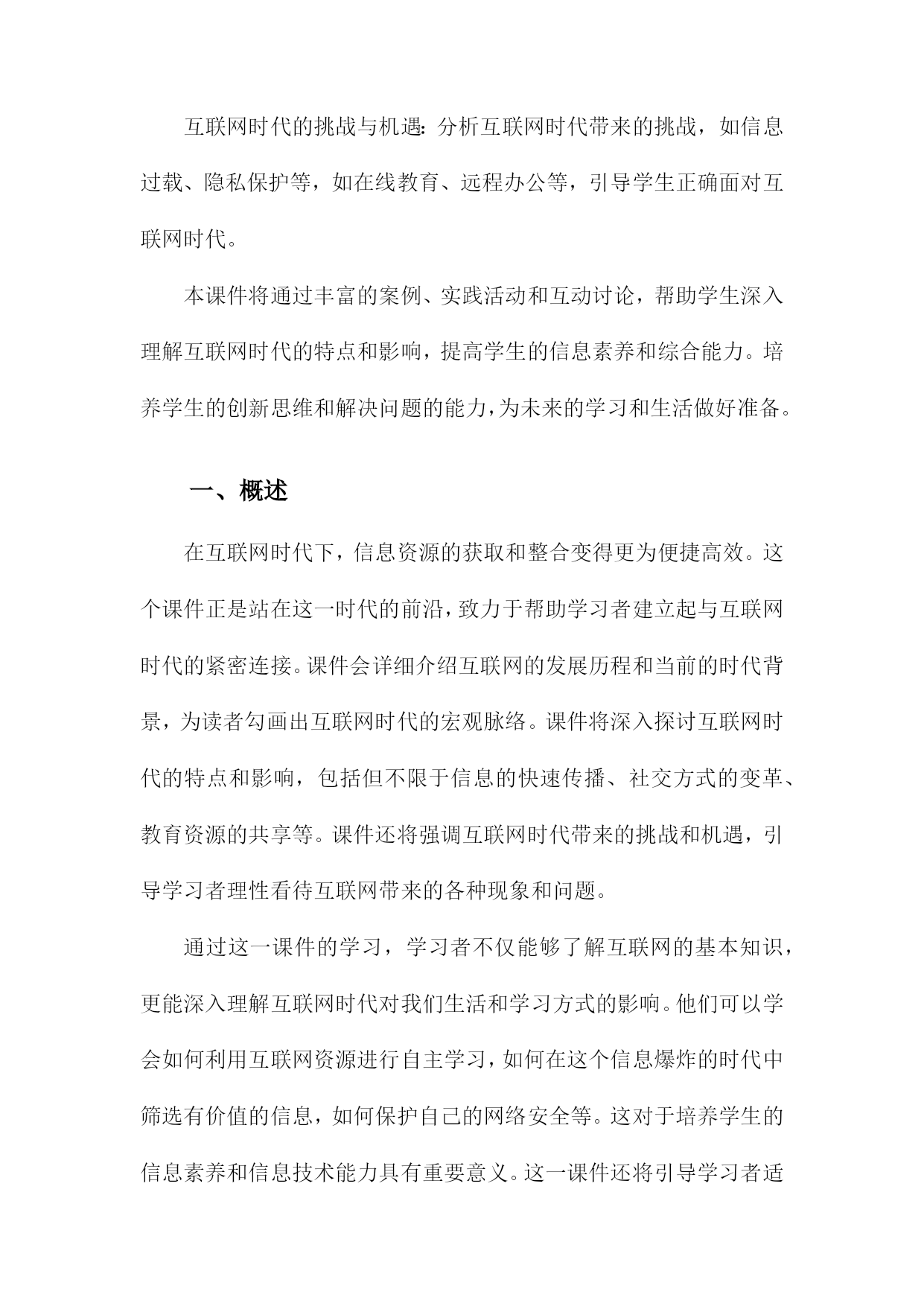 互联网时代的挑战与机遇：分析互联网时代带来的挑战，如信息过载、隐私保护等，如在线教育、远程办公等，引导学生正确面对互联网时代。

本课件将通过丰富的案例、实践活动和互动讨论，帮助学生深入理解互联网时代的特点和影响，提高学生的信息素养和综合能力。培养学生的创新思维和解决问题的能力，为未来的学习和生活做好准备。

一、概述

在互联网时代下，信息资源的获取和整合变得更为便捷高效。这个课件正是站在这一时代的前沿，致力于帮助学习者建立起与互联网时代的紧密连接。课件会详细介绍互联网的发展历程和当前的时代背景，为读者勾画出互联网时代的宏观脉络。课件将深入探讨互联网时代的特点和影响，包括但不限于信息的快速传播、社交方式的变革、教育资源的共享等。课件还将强调互联网时代带来的挑战和机遇，引导学习者理性看待互联网带来的各种现象和问题。

通过这一课件的学习，学习者不仅能够了解互联网的基本知识，更能深入理解互联网时代对我们生活和学习方式的影响。他们可以学会如何利用互联网资源进行自主学习，如何在这个信息爆炸的时代中筛选有价值的信息，如何保护自己的网络安全等。这对于培养学生的信息素养和信息技术能力具有重要意义。这一课件还将引导学习者适